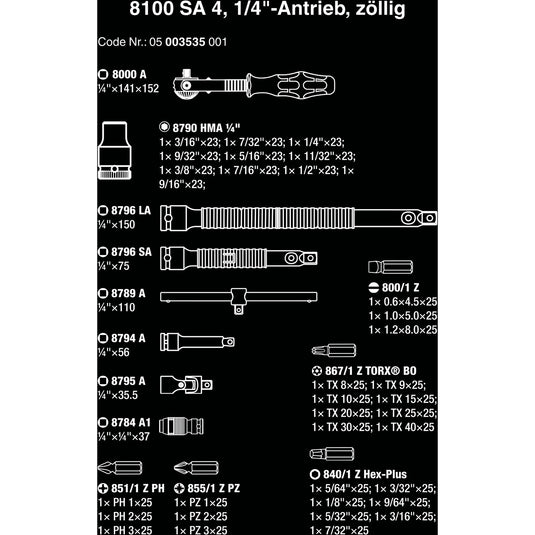 8100 SA 4, 1/4"-Antrieb, zöllig

Code Nr.: 05 003535 001

8000 A
¼"×141×152

8790 HMA ¼"
1× 3/16"×23; 1× 7/32"×23; 1× 1/4"×23; 1× 9/32"×23; 1× 5/16"×23; 1× 11/32"×23; 1× 3/8"×23; 1× 7/16"×23; 1× 1/2"×23; 1× 9/16"×23;

8796 LA
¼"×150

8796 SA
¼"×75

8789 A
¼"×110

8794 A
¼"×56

8795 A
¼"×35.5

8784 A1
¼"×¼"×37

851/1 Z PH
1× PH 1×25
1× PH 2×25
1× PH 3×25

855/1 Z PZ
1× PZ 1×25
1× PZ 2×25
1× PZ 3×25

800/1 Z
1× 0.6×4.5×25
1× 1.0×5.0×25
1× 1.2×8.0×25

867/1 Z TORX® BO
1× TX 8×25; 1× TX 9×25;
1× TX 10×25; 1× TX 15×25;
1× TX 20×25; 1× TX 25×25;
1× TX 30×25; 1× TX 40×25

840/1 Z Hex-Plus
1× 5/64"×25; 1× 3/32"×25;
1× 1/8"×25; 1× 9/64"×25;
1× 5/32"×25; 1× 3/16"×25;
1× 7/32"×25